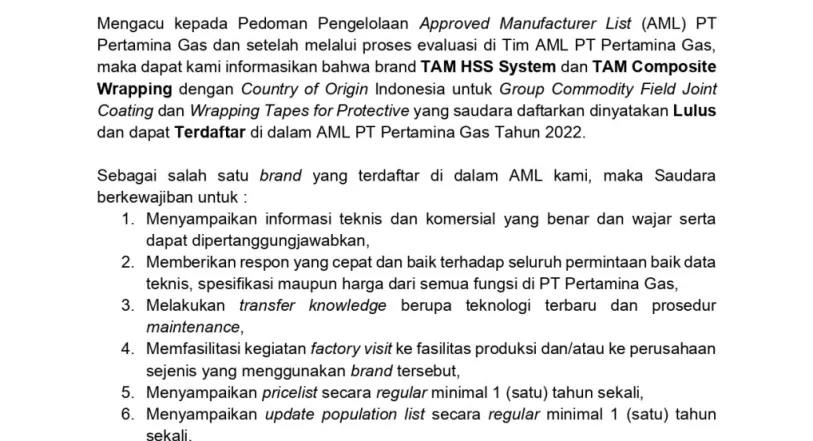 Mengacu kepada Pedoman Pengelolaan Approved Manufacturer List (AML) PT Pertamina Gas dan setelah melalui proses evaluasi di Tim AML PT Pertamina Gas, maka dapat kami informasikan bahwa brand TAM HSS System dan TAM Composite Wrapping dengan Country of Origin Indonesia untuk Group Commodity Field Joint Coating dan Wrapping Tapes for Protective yang saudara daftarkan dinyatakan Lulus dan dapat Terdaftar di dalam AML PT Pertamina Gas Tahun 2022.

Sebagai salah satu brand yang terdaftar di dalam AML kami, maka Saudara berkewajiban untuk :
1. Menyampaikan informasi teknis dan komersial yang benar dan wajar serta dapat dipertanggungjawabkan,
2. Memberikan respon yang cepat dan baik terhadap seluruh permintaan baik data teknis, spesifikasi maupun harga dari semua fungsi di PT Pertamina Gas,
3. Melakukan transfer knowledge berupa teknologi terbaru dan prosedur maintenance,
4. Memfasilitasi kegiatan factory visit ke fasilitas produksi dan/atau ke perusahaan sejenis yang menggunakan brand tersebut,
5. Menyampaikan pricelist secara regular minimal 1 (satu) tahun sekali,
6. Menyampaikan update population list secara regular minimal 1 (satu) tahun sekali.